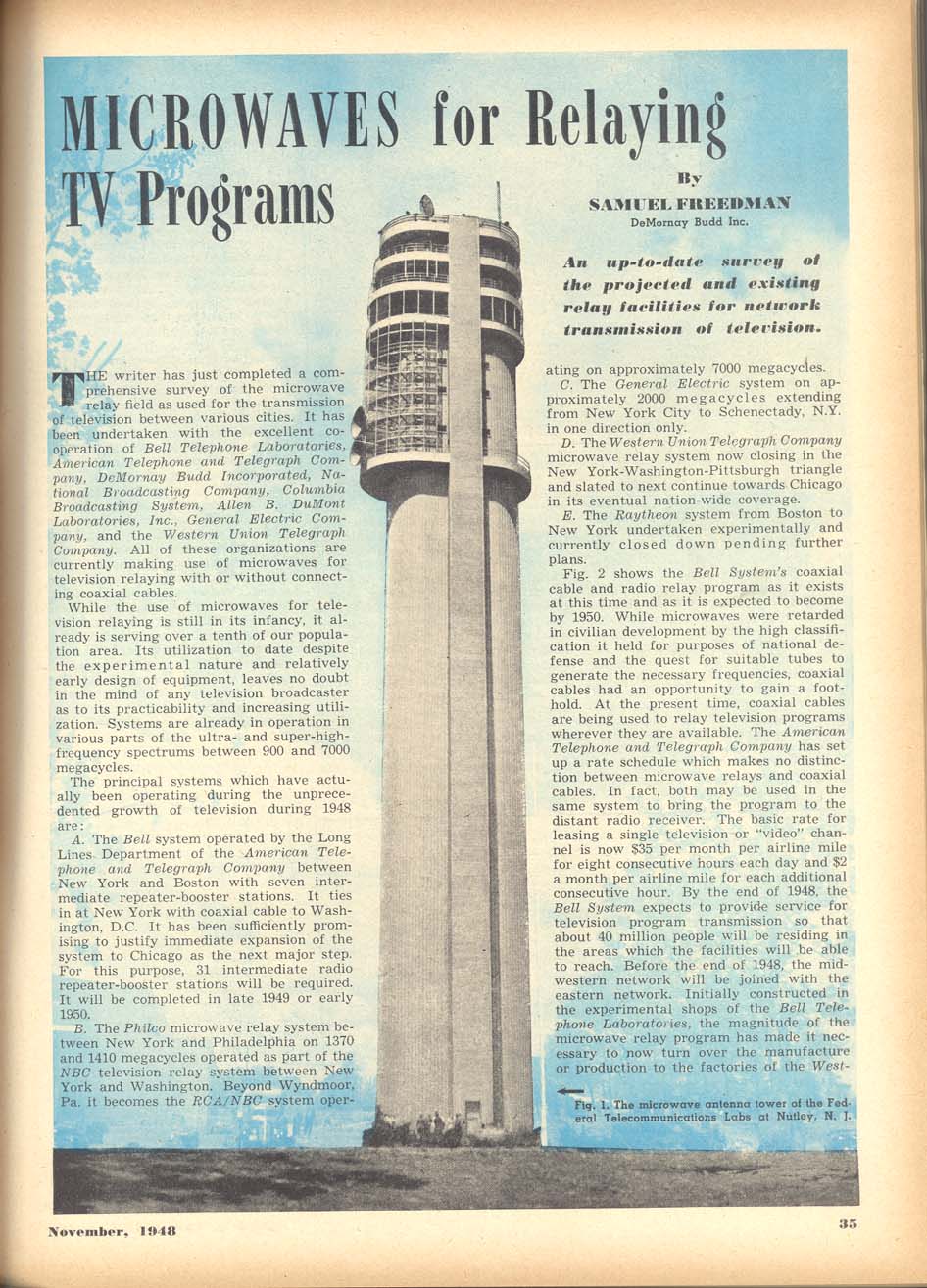 MICROWAVES for Relaying TV Programs

By
SAMUEL FREEDMAN
DeMornay Budd Inc.

An up-to-date survey of the projected and existing relay facilities for network transmission of television.

THE writer has just completed a comprehensive survey of the microwave relay field as used for the transmission of television between various cities. It has been undertaken with the excellent cooperation of Bell Telephone Laboratories, American Telephone and Telegraph Company, DeMornay Budd Incorporated, National Broadcasting Company, Columbia Broadcasting System, Allen B. DuMont Laboratories, Inc., General Electric Company, and the Western Union Telegraph Company. All of these organizations are currently making use of microwaves for television relaying with or without connecting coaxial cables.

While the use of microwaves for television relaying is still in its infancy, it already is serving over a tenth of our population area. Its utilization to date despite the experimental nature and relatively early design of equipment, leaves no doubt in the mind of any television broadcaster as to its practicability and increasing utilization. Systems are already in operation in various parts of the ultra- and super-high-frequency spectrums between 900 and 7000 megacycles.

The principal systems which have actually been operating during the unprecedented growth of television during 1948 are:

A. The Bell system operated by the Long Lines Department of the American Telephone and Telegraph Company between New York and Boston with seven intermediate repeater-booster stations. It ties in at New York with coaxial cable to Washington, D.C. It has been sufficiently promising to justify immediate expansion of the system to Chicago as the next major step. For this purpose, 31 intermediate radio repeater-booster stations will be required. It will be completed in late 1949 or early 1950.

B. The Philco microwave relay system between New York and Philadelphia on 1370 and 1410 megacycles operated as part of the NBC television relay system between New York and Washington. Beyond Wyndmoor, Pa. it becomes the RCA/NBC system operating on approximately 7000 megacycles.

C. The General Electric system on approximately 2000 megacycles extending from New York City to Schenectady, N.Y. in one direction only.

D. The Western Union Telegraph Company microwave relay system now closing in the New York-Washington-Pittsburgh triangle and slated to next continue towards Chicago in its eventual nation-wide coverage.

E. The Raytheon system from Boston to New York undertaken experimentally and currently closed down pending further plans.

Fig. 2 shows the Bell System's coaxial cable and radio relay program as it exists at this time and as it is expected to become by 1950. While microwaves were retarded in civilian development by the high classification it held for purposes of national defense and the quest for suitable tubes to generate the necessary frequencies, coaxial cables had an opportunity to gain a foothold. At the present time, coaxial cables are being used to relay television programs wherever they are available. The American Telephone and Telegraph Company has set up a rate schedule which makes no distinction between microwave relays and coaxial cables. In fact, both may be used in the same system to bring the program to the distant radio receiver. The basic rate for leasing a single television or "video" channel is now $35 per month per airline mile for eight consecutive hours each day and $2 a month per airline mile for each additional consecutive hour. By the end of 1948, the Bell System expects to provide service for television program transmission so that about 40 million people will be residing in the areas which the facilities will be able to reach. Before the end of 1948, the midwestern network will be joined with the eastern network. Initially constructed in the experimental shops of the Bell Telephone Laboratories, the magnitude of the microwave relay program has made it necessary to now turn over the manufacture or production to the factories of the West-

Fig. 1. The microwave antenna tower of the Federal Telecommunications Labs at Nutley, N. J.

November, 1948

35